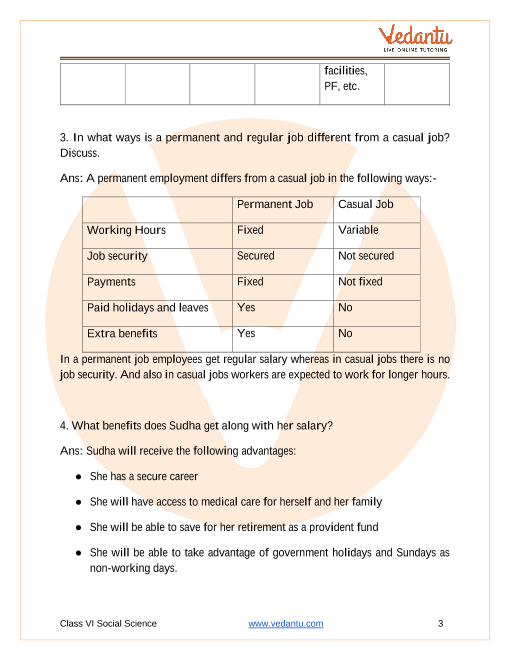 Vedantu
LIVE ONLINE TUTORING

| | | | | facilities, PF, etc. | |
|---|---|---|---|---|---|

3. In what ways is a permanent and regular job different from a casual job? Discuss.

Ans: A permanent employment differs from a casual job in the following ways:-

| | Permanent Job | Casual Job |
|---|---|---|
| Working Hours | Fixed | Variable |
| Job security | Secured | Not secured |
| Payments | Fixed | Not fixed |
| Paid holidays and leaves | Yes | No |
| Extra benefits | Yes | No |

In a permanent job employees get regular salary whereas in casual jobs there is no job security. And also in casual jobs workers are expected to work for longer hours.

4. What benefits does Sudha get along with her salary?

Ans: Sudha will receive the following advantages:

● She has a secure career

● She will have access to medical care for herself and her family

● She will be able to save for her retirement as a provident fund

● She will be able to take advantage of government holidays and Sundays as non-working days.

Class VI Social Science www.vedantu.com 3